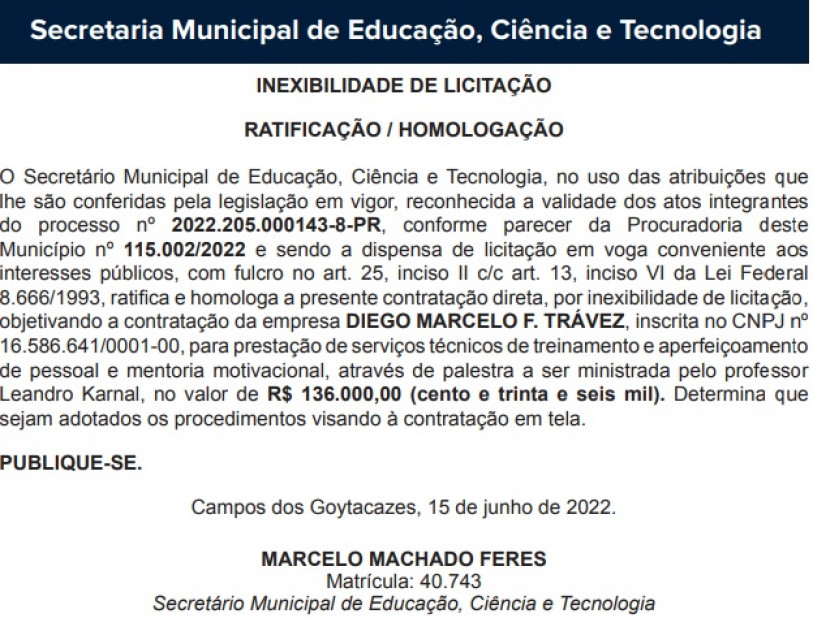 Secretaria Municipal de Educação, Ciência e Tecnologia

INEXIBILIDADE DE LICITAÇÃO

RATIFICAÇÃO / HOMOLOGAÇÃO

O Secretário Municipal de Educação, Ciência e Tecnologia, no uso das atribuições que lhe são conferidas pela legislação em vigor, reconhecida a validade dos atos integrantes do processo nº 2022.205.000143-8-PR, conforme parecer da Procuradoria deste Município nº 115.002/2022 e sendo a dispensa de licitação em voga conveniente aos interesses públicos, com fulcro no art. 25, inciso II c/c art. 13, inciso VI da Lei Federal 8.666/1993, ratifica e homologa a presente contratação direta, por inexibilidade de licitação, objetivando a contratação da empresa DIEGO MARCELO F. TRÁVEZ, inscrita no CNPJ nº 16.586.641/0001-00, para prestação de serviços técnicos de treinamento e aperfeiçoamento de pessoal e mentoria motivacional, através de palestra a ser ministrada pelo professor Leandro Karnal, no valor de R$ 136.000,00 (cento e trinta e seis mil). Determina que sejam adotados os procedimentos visando à contratação em tela.

PUBLIQUE-SE.

Campos dos Goytacazes, 15 de junho de 2022.

MARCELO MACHADO FERES
Matrícula: 40.743
Secretário Municipal de Educação, Ciência e Tecnologia